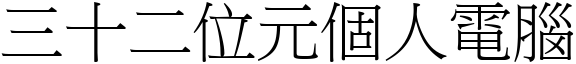 三十二位元個人電腦